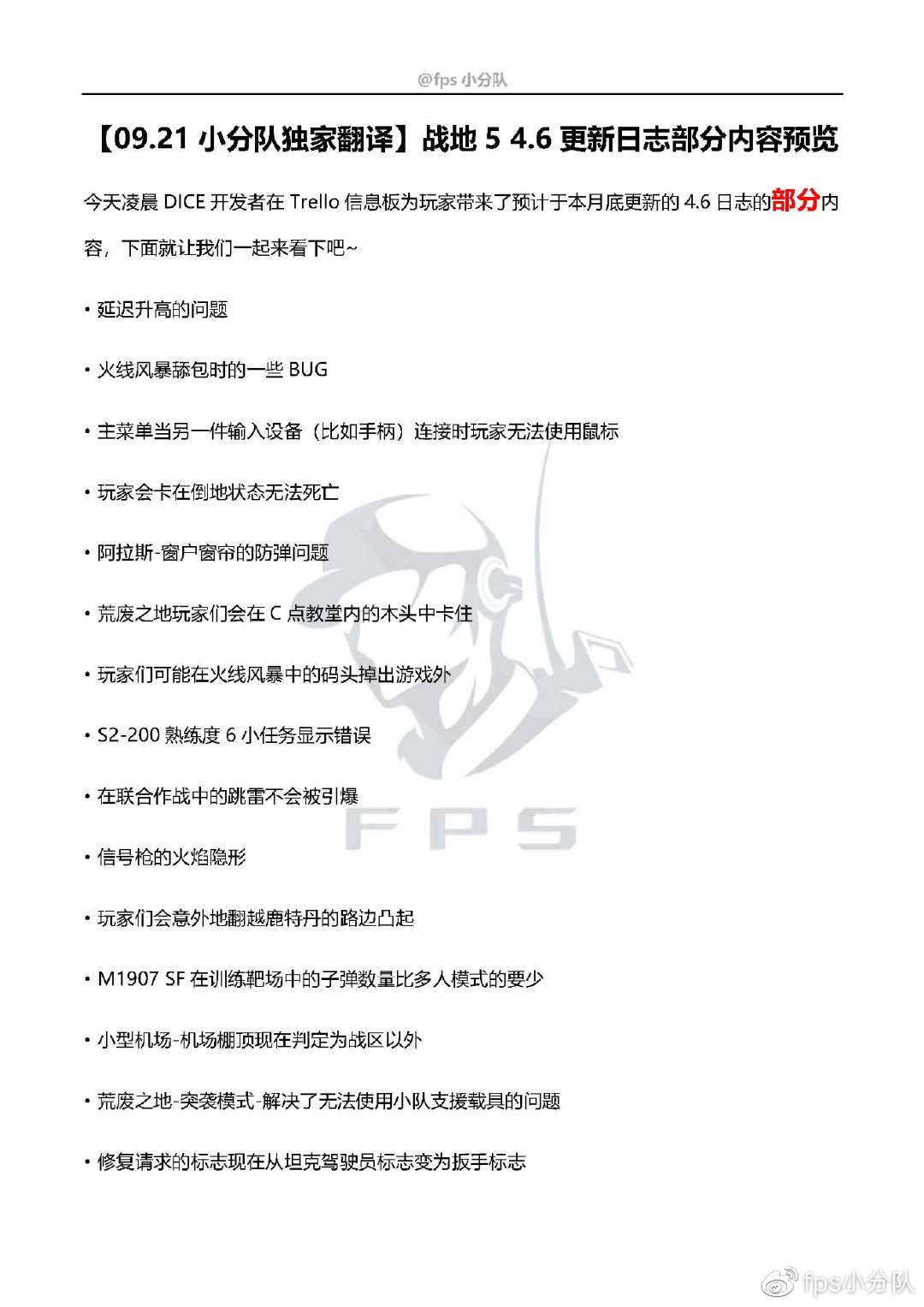 @fps 小分队

【09.21 小分队独家翻译】战地 5 4.6 更新日志部分内容预览

今天凌晨 DICE 开发者在 Trello 信息板为玩家带来了预计于本月底更新的 4.6 日志的部分内容，下面就让我们一起来看下吧~

• 延迟升高的问题

• 火线风暴舔包时的一些 BUG

• 主菜单当另一件输入设备（比如手柄）连接时玩家无法使用鼠标

• 玩家会卡在倒地状态无法死亡

• 阿拉斯-窗户窗帘的防弹问题

• 荒废之地玩家们会在 C 点教堂内的木头中卡住

• 玩家们可能在火线风暴中的码头掉出游戏外

• S2-200 熟练度 6 小任务显示错误

• 在联合作战中的跳雷不会被引爆

• 信号枪的火焰隐形

• 玩家们会意外地翻越鹿特丹的路边凸起

• M1907 SF 在训练靶场中的子弹数量比多人模式的要少

• 小型机场-机场棚顶现在判定为战区以外

• 荒废之地-突袭模式-解决了无法使用小队支援载具的问题

• 修复请求的标志现在从坦克驾驶员标志变为扳手标志

FPS

fps小分队